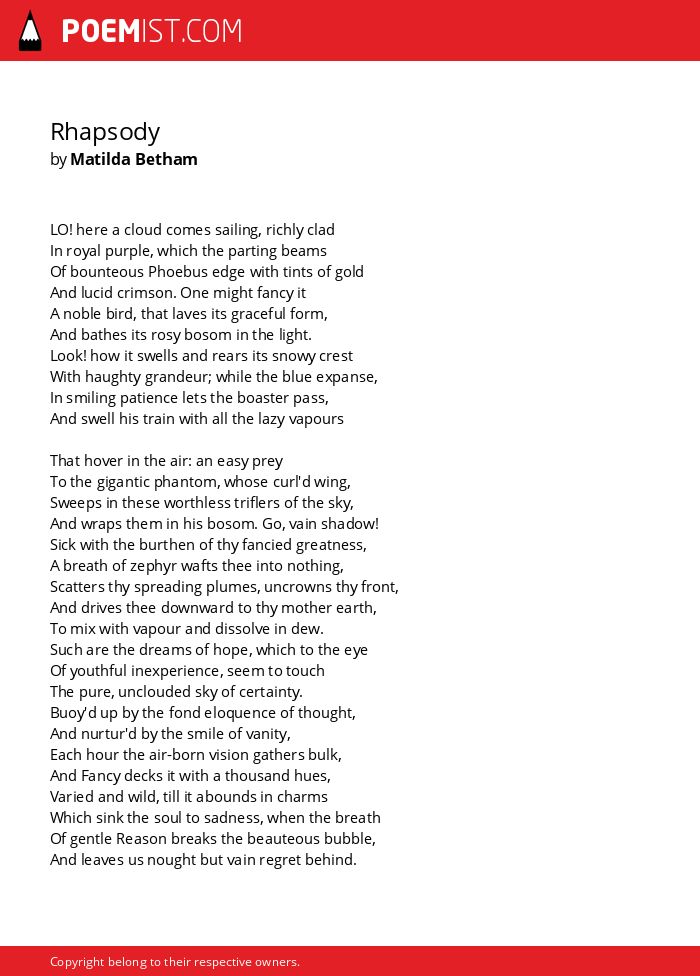 POEMIST.COM

Rhapsody
by Matilda Betham

LO! here a cloud comes sailing, richly clad
In royal purple, which the parting beams
Of bounteous Phoebus edge with tints of gold
And lucid crimson. One might fancy it
A noble bird, that laves its graceful form,
And bathes its rosy bosom in the light.
Look! how it swells and rears its snowy crest
With haughty grandeur; while the blue expanse,
In smiling patience lets the boaster pass,
And swell his train with all the lazy vapours

That hover in the air: an easy prey
To the gigantic phantom, whose curl'd wing,
Sweeps in these worthless triflers of the sky,
And wraps them in his bosom. Go, vain shadow!
Sick with the burthen of thy fancied greatness,
A breath of zephyr wafts thee into nothing,
Scatters thy spreading plumes, uncrowns thy front,
And drives thee downward to thy mother earth,
To mix with vapour and dissolve in dew.
Such are the dreams of hope, which to the eye
Of youthful inexperience, seem to touch
The pure, unclouded sky of certainty.
Buoy'd up by the fond eloquence of thought,
And nurtur'd by the smile of vanity,
Each hour the air-born vision gathers bulk,
And Fancy decks it with a thousand hues,
Varied and wild, till it abounds in charms
Which sink the soul to sadness, when the breath
Of gentle Reason breaks the beauteous bubble,
And leaves us nought but vain regret behind.

Copyright belong to their respective owners.